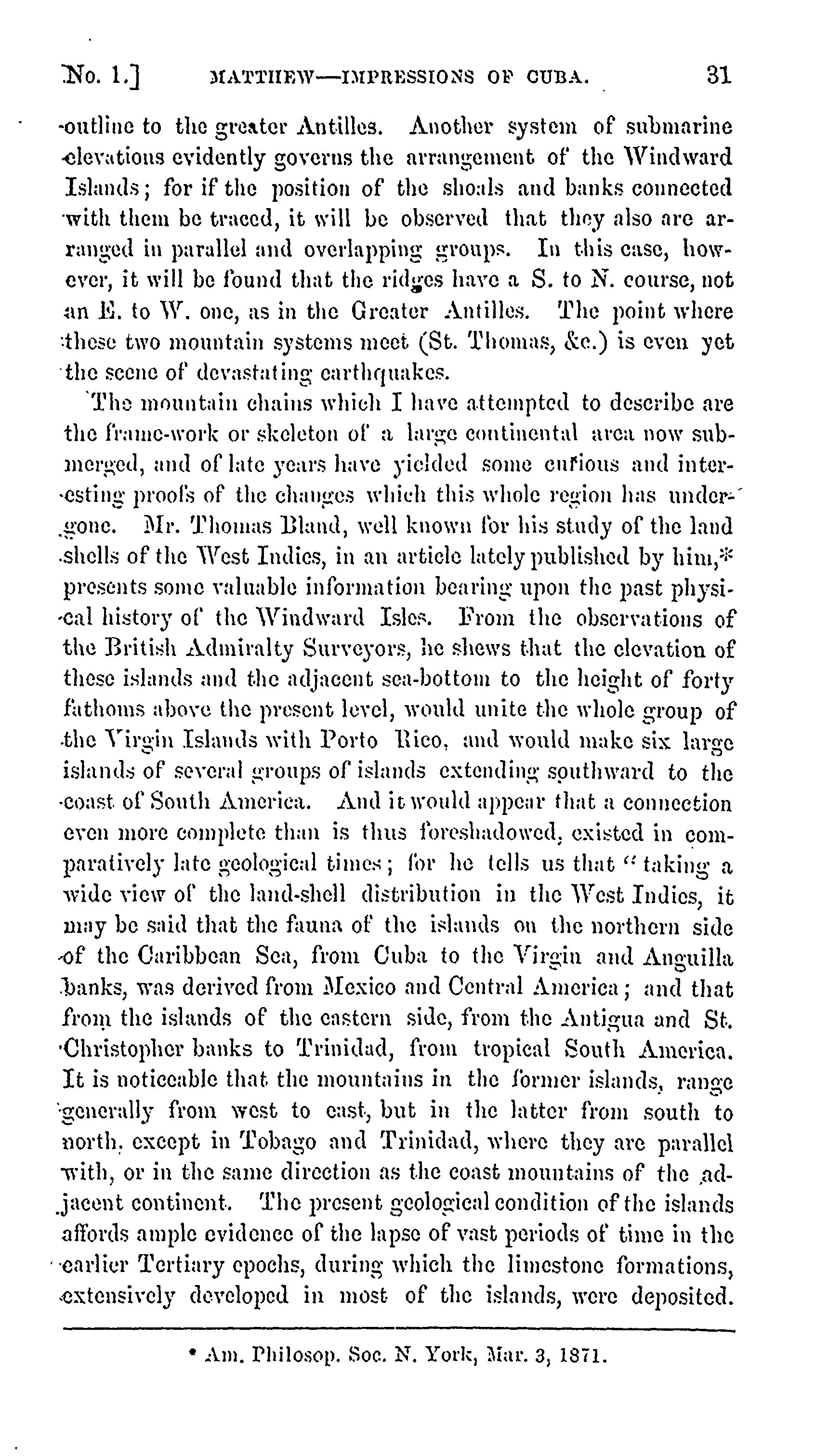 No. 1.]    MATTHEW—IMPRESSIONS OF CUBA.    31

outline to the greater Antilles. Another system of submarine elevations evidently governs the arrangement of the Windward Islands; for if the position of the shoals and banks connected with them be traced, it will be observed that they also are arranged in parallel and overlapping groups. In this case, however, it will be found that the ridges have a S. to N. course, not an E. to W. one, as in the Greater Antilles. The point where these two mountain systems meet (St. Thomas, &c.) is even yet the scene of devastating earthquakes.

The mountain chains which I have attempted to describe are the frame-work or skeleton of a large continental area now submerged, and of late years have yielded some curious and interesting proofs of the changes which this whole region has undergone. Mr. Thomas Bland, well known for his study of the land shells of the West Indies, in an article lately published by him,* presents some valuable information bearing upon the past physical history of the Windward Isles. From the observations of the British Admiralty Surveyors, he shews that the elevation of these islands and the adjacent sea-bottom to the height of forty fathoms above the present level, would unite the whole group of the Virgin Islands with Porto Rico, and would make six large islands of several groups of islands extending southward to the coast of South America. And it would appear that a connection even more complete than is thus foreshadowed, existed in comparatively late geological times; for he tells us that "taking a wide view of the land-shell distribution in the West Indies, it may be said that the fauna of the islands on the northern side of the Caribbean Sea, from Cuba to the Virgin and Anguilla banks, was derived from Mexico and Central America; and that from the islands of the eastern side, from the Antigua and St. Christopher banks to Trinidad, from tropical South America. It is noticeable that the mountains in the former islands, range generally from west to east, but in the latter from south to north, except in Tobago and Trinidad, where they are parallel with, or in the same direction as the coast mountains of the adjacent continent. The present geological condition of the islands affords ample evidence of the lapse of vast periods of time in the earlier Tertiary epochs, during which the limestone formations, extensively developed in most of the islands, were deposited.

* Am. Philosop. Soc. N. York, Mar. 3, 1871.